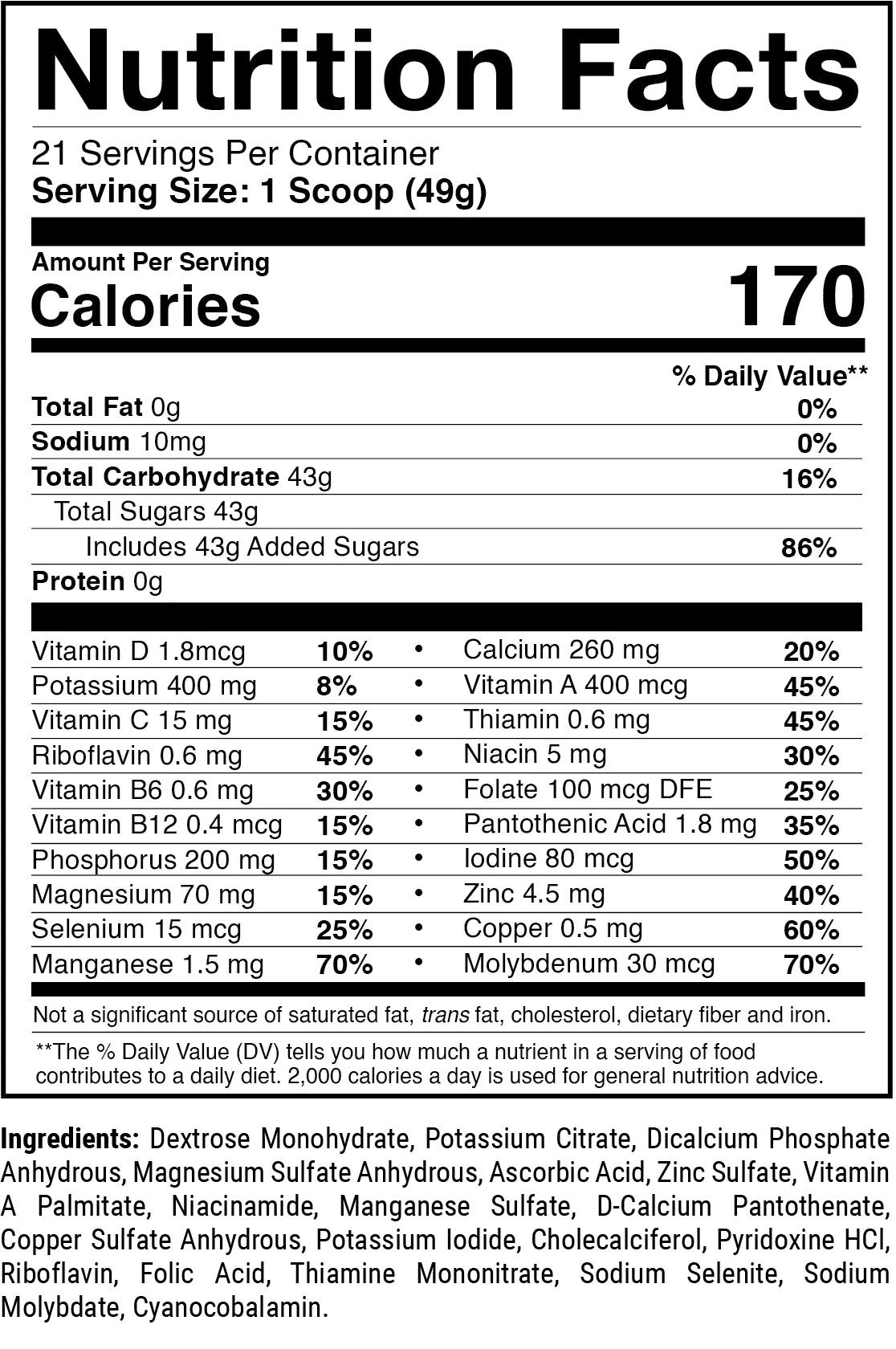 Nutrition Facts

21 Servings Per Container
Serving Size: 1 Scoop (49g)

Amount Per Serving
Calories 170

% Daily Value**
Total Fat 0g 0%
Sodium 10mg 0%
Total Carbohydrate 43g 16%
Total Sugars 43g
Includes 43g Added Sugars 86%
Protein 0g

Vitamin D 1.8mcg 10% • Calcium 260 mg 20%
Potassium 400 mg 8% • Vitamin A 400 mcg 45%
Vitamin C 15 mg 15% • Thiamin 0.6 mg 45%
Riboflavin 0.6 mg 45% • Niacin 5 mg 30%
Vitamin B6 0.6 mg 30% • Folate 100 mcg DFE 25%
Vitamin B12 0.4 mcg 15% • Pantothenic Acid 1.8 mg 35%
Phosphorus 200 mg 15% • Iodine 80 mcg 50%
Magnesium 70 mg 15% • Zinc 4.5 mg 40%
Selenium 15 mcg 25% • Copper 0.5 mg 60%
Manganese 1.5 mg 70% • Molybdenum 30 mcg 70%

Not a significant source of saturated fat, trans fat, cholesterol, dietary fiber and iron.

**The % Daily Value (DV) tells you how much a nutrient in a serving of food contributes to a daily diet. 2,000 calories a day is used for general nutrition advice.

Ingredients: Dextrose Monohydrate, Potassium Citrate, Dicalcium Phosphate Anhydrous, Magnesium Sulfate Anhydrous, Ascorbic Acid, Zinc Sulfate, Vitamin A Palmitate, Niacinamide, Manganese Sulfate, D-Calcium Pantothenate, Copper Sulfate Anhydrous, Potassium Iodide, Cholecalciferol, Pyridoxine HCl, Riboflavin, Folic Acid, Thiamine Mononitrate, Sodium Selenite, Sodium Molybdate, Cyanocobalamin.